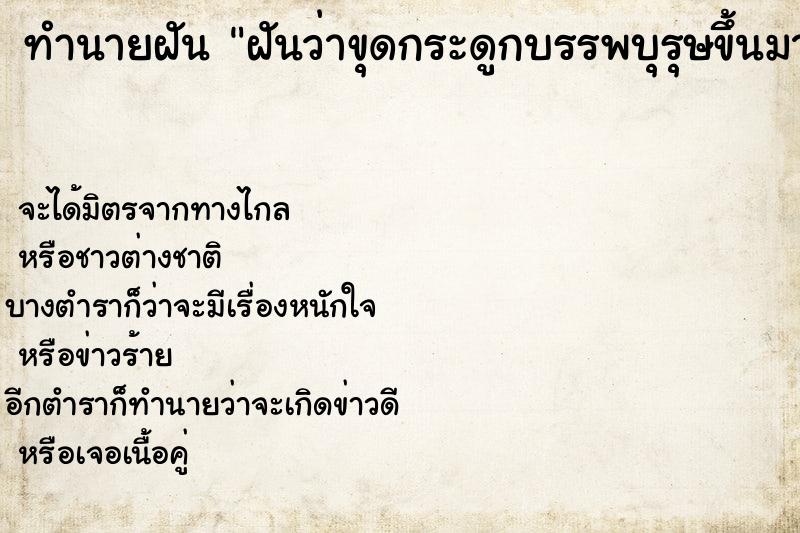 ทำนายฝัน "ฝันว่าขุดกระดูกบรรพบุรุษขึ้นมา

จะได้มิตรจากทางไกล
หรือชาวต่างชาติ
บางตำราก็ว่าจะมีเรื่องหนักใจ
หรือข่าวร้าย
อีกตำราก็ทำนายว่าจะเกิดข่าวดี
หรือเจอเนื้อคู่